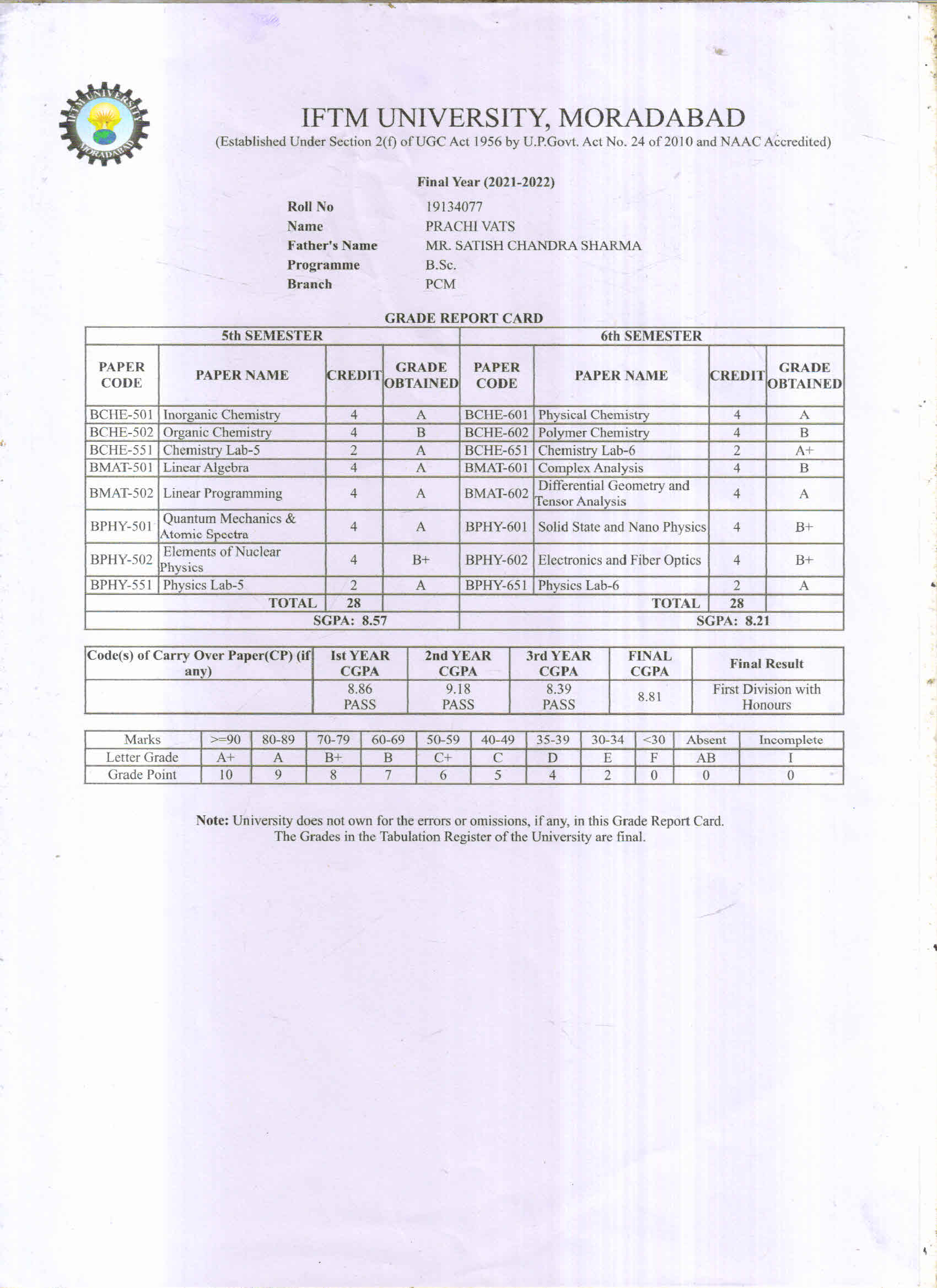 IFTM UNIVERSITY MORADABAD

IFTM UNIVERSITY, MORADABAD
(Established Under Section 2(f) of UGC Act 1956 by U.P.Govt. Act No. 24 of 2010 and NAAC Accredited)

Final Year (2021-2022)

Roll No 19134077
Name PRACHI VATS
Father's Name MR. SATISH CHANDRA SHARMA
Programme B.Sc.
Branch PCM

GRADE REPORT CARD

| 5th SEMESTER | | | | 6th SEMESTER | | | |
|---|---|---|---|---|---|---|---|
| PAPER CODE | PAPER NAME | CREDIT | GRADE OBTAINED | PAPER CODE | PAPER NAME | CREDIT | GRADE OBTAINED |
| BCHE-501 | Inorganic Chemistry | 4 | A | BCHE-601 | Physical Chemistry | 4 | A |
| BCHE-502 | Organic Chemistry | 4 | B | BCHE-602 | Polymer Chemistry | 4 | B |
| BCHE-551 | Chemistry Lab-5 | 2 | A | BCHE-651 | Chemistry Lab-6 | 2 | A+ |
| BMAT-501 | Linear Algebra | 4 | A | BMAT-601 | Complex Analysis | 4 | B |
| BMAT-502 | Linear Programming | 4 | A | BMAT-602 | Differential Geometry and Tensor Analysis | 4 | A |
| BPHY-501 | Quantum Mechanics & Atomic Spectra | 4 | A | BPHY-601 | Solid State and Nano Physics | 4 | B+ |
| BPHY-502 | Elements of Nuclear Physics | 4 | B+ | BPHY-602 | Electronics and Fiber Optics | 4 | B+ |
| BPHY-551 | Physics Lab-5 | 2 | A | BPHY-651 | Physics Lab-6 | 2 | A |
| | TOTAL | 28 | | | TOTAL | 28 | |
| | SGPA: 8.57 | | | | SGPA: 8.21 | | |

| Code(s) of Carry Over Paper(CP) (if any) | Ist YEAR CGPA | 2nd YEAR CGPA | 3rd YEAR CGPA | FINAL CGPA | Final Result |
|---|---|---|---|---|---|
| | 8.86 PASS | 9.18 PASS | 8.39 PASS | 8.81 | First Division with Honours |

| Marks | >=90 | 80-89 | 70-79 | 60-69 | 50-59 | 40-49 | 35-39 | 30-34 | <30 | Absent | Incomplete |
|---|---|---|---|---|---|---|---|---|---|---|---|
| Letter Grade | A+ | A | B+ | B | C+ | C | D | E | F | AB | I |
| Grade Point | 10 | 9 | 8 | 7 | 6 | 5 | 4 | 2 | 0 | 0 | 0 |

Note: University does not own for the errors or omissions, if any, in this Grade Report Card. The Grades in the Tabulation Register of the University are final.